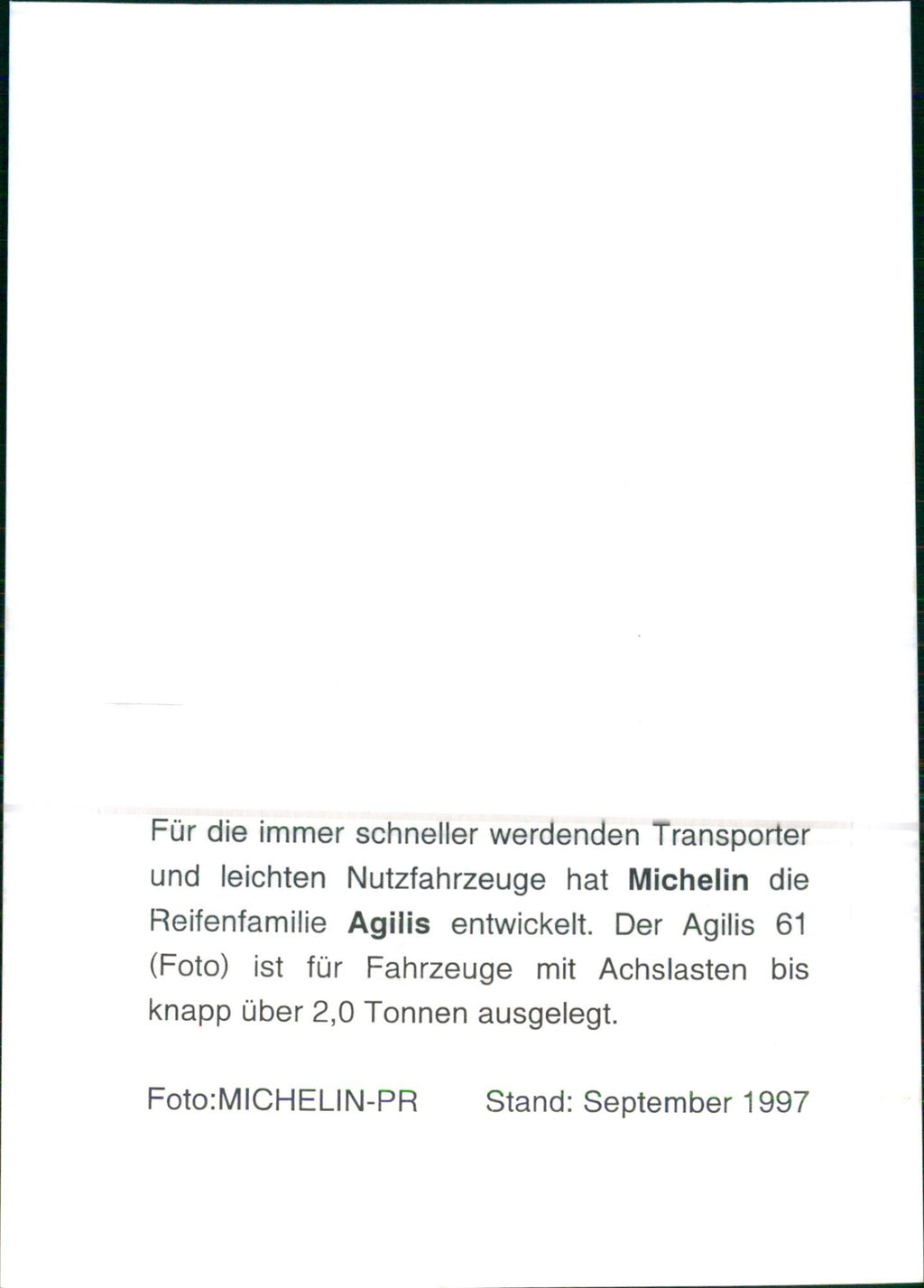 Für die immer schneller werdenden Transporter und leichten Nutzfahrzeuge hat Michelin die Reifenfamilie Agilis entwickelt. Der Agilis 61 (Foto) ist für Fahrzeuge mit Achslasten bis knapp über 2,0 Tonnen ausgelegt.

Foto:MICHELIN-PR Stand: September 1997